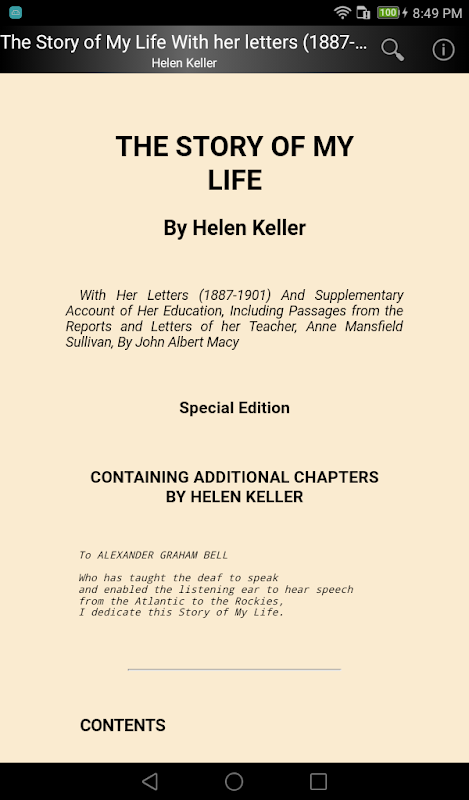 100 8:49 PM

The Story of My Life With her letters (1887-...
Helen Keller

THE STORY OF MY LIFE

By Helen Keller

With Her Letters (1887-1901) And Supplementary Account of Her Education, Including Passages from the Reports and Letters of her Teacher, Anne Mansfield Sullivan, By John Albert Macy

Special Edition

CONTAINING ADDITIONAL CHAPTERS
BY HELEN KELLER

To ALEXANDER GRAHAM BELL

Who has taught the deaf to speak
and enabled the listening ear to hear speech
from the Atlantic to the Rockies,
I dedicate this Story of My Life.

CONTENTS